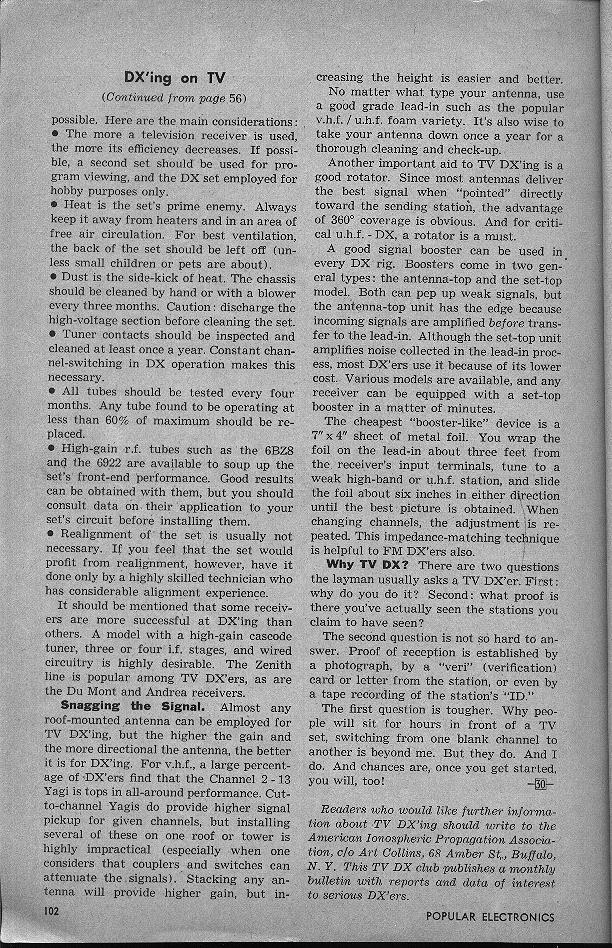 DX'ing on TV

(Continued from page 56)

possible. Here are the main considerations:
• The more a television receiver is used, the more its efficiency decreases. If possible, a second set should be used for program viewing, and the DX set employed for hobby purposes only.
• Heat is the set's prime enemy. Always keep it away from heaters and in an area of free air circulation. For best ventilation, the back of the set should be left off (unless small children or pets are about).
• Dust is the side-kick of heat. The chassis should be cleaned by hand or with a blower every three months. Caution: discharge the high-voltage section before cleaning the set.
• Tuner contacts should be inspected and cleaned at least once a year. Constant channel-switching in DX operation makes this necessary.
• All tubes should be tested every four months. Any tube found to be operating at less than 60% of maximum should be replaced.
• High-gain r.f. tubes such as the 6BZ8 and the 6922 are available to soup up the set's front-end performance. Good results can be obtained with them, but you should consult data on their application to your set's circuit before installing them.
• Realignment of the set is usually not necessary. If you feel that the set would profit from realignment, however, have it done only by a highly skilled technician who has considerable alignment experience.

It should be mentioned that some receivers are more successful at DX'ing than others. A model with a high-gain cascode tuner, three or four i.f. stages, and wired circuitry is highly desirable. The Zenith line is popular among TV DX'ers, as are the Du Mont and Andrea receivers.

Snagging the Signal. Almost any roof-mounted antenna can be employed for TV DX'ing, but the higher the gain and the more directional the antenna, the better it is for DX'ing. For v.h.f., a large percentage of DX'ers find that the Channel 2 - 13 Yagi is tops in all-around performance. Cut-to-channel Yagis do provide higher signal pickup for given channels, but installing several of these on one roof or tower is highly impractical (especially when one considers that couplers and switches can attenuate the signals). Stacking any antenna will provide higher gain, but increasing the height is easier and better.

No matter what type your antenna, use a good grade lead-in such as the popular v.h.f. / u.h.f. foam variety. It's also wise to take your antenna down once a year for a thorough cleaning and check-up.

Another important aid to TV DX'ing is a good rotator. Since most antennas deliver the best signal when "pointed" directly toward the sending station, the advantage of 360° coverage is obvious. And for critical u.h.f. - DX, a rotator is a must.

A good signal booster can be used in every DX rig. Boosters come in two general types: the antenna-top and the set-top model. Both can pep up weak signals, but the antenna-top unit has the edge because incoming signals are amplified before transfer to the lead-in. Although the set-top unit amplifies noise collected in the lead-in process, most DX'ers use it because of its lower cost. Various models are available, and any receiver can be equipped with a set-top booster in a matter of minutes.

The cheapest "booster-like" device is a 7" x 4" sheet of metal foil. You wrap the foil on the lead-in about three feet from the receiver's input terminals, tune to a weak high-band or u.h.f. station, and slide the foil about six inches in either direction until the best picture is obtained. When changing channels, the adjustment is repeated. This impedance-matching technique is helpful to FM DX'ers also.

Why TV DX? There are two questions the layman usually asks a TV DX'er. First: why do you do it? Second: what proof is there you've actually seen the stations you claim to have seen?

The second question is not so hard to answer. Proof of reception is established by a photograph, by a "veri" (verification) card or letter from the station, or even by a tape recording of the station's "ID."

The first question is tougher. Why people will sit for hours in front of a TV set, switching from one blank channel to another is beyond me. But they do. And I do. And chances are, once you get started, you will, too! —30—

Readers who would like further information about TV DX'ing should write to the American Ionospheric Propagation Association, c/o Art Collins, 68 Amber St., Buffalo, N. Y. This TV DX club publishes a monthly bulletin with reports and data of interest to serious DX'ers.

102

POPULAR ELECTRONICS